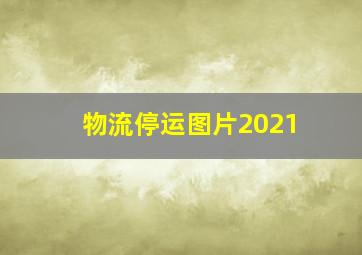 物流停运图片2021